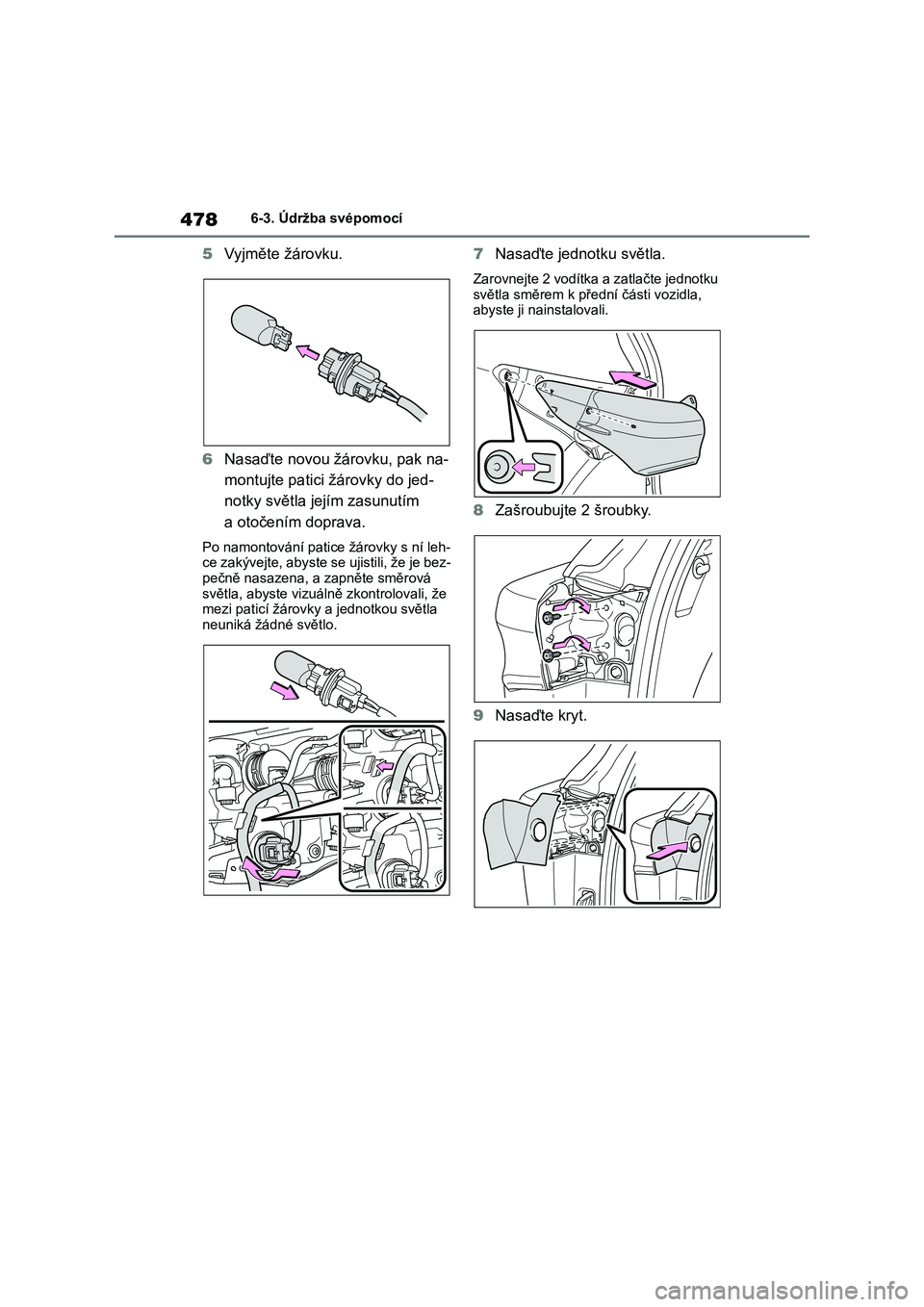 478 6-3. Údržba svépomocí

5 Vyjměte žárovku.

6 Nasaďte novou žárovku, pak namontujte patici žárovky do jednotky světla jejím zasunutím a otočením doprava.

Po namontování patice žárovky s ní lehce zakývejte, abyste se ujistili, že je bezpečně nasazena, a zapněte směrová světla, abyste vizuálně zkontrolovali, že mezi paticí žárovky a jednotkou světla neuniká žádné světlo.

7 Nasaďte jednotku světla.

Zarovnejte 2 vodítka a zatlačte jednotku světla směrem k přední části vozidla, abyste ji nainstalovali.

8 Zašroubujte 2 šroubky.

9 Nasaďte kryt.

carmanualsonline.info